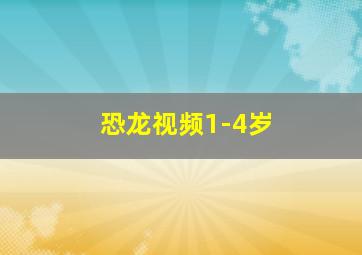 恐龙视频1-4岁